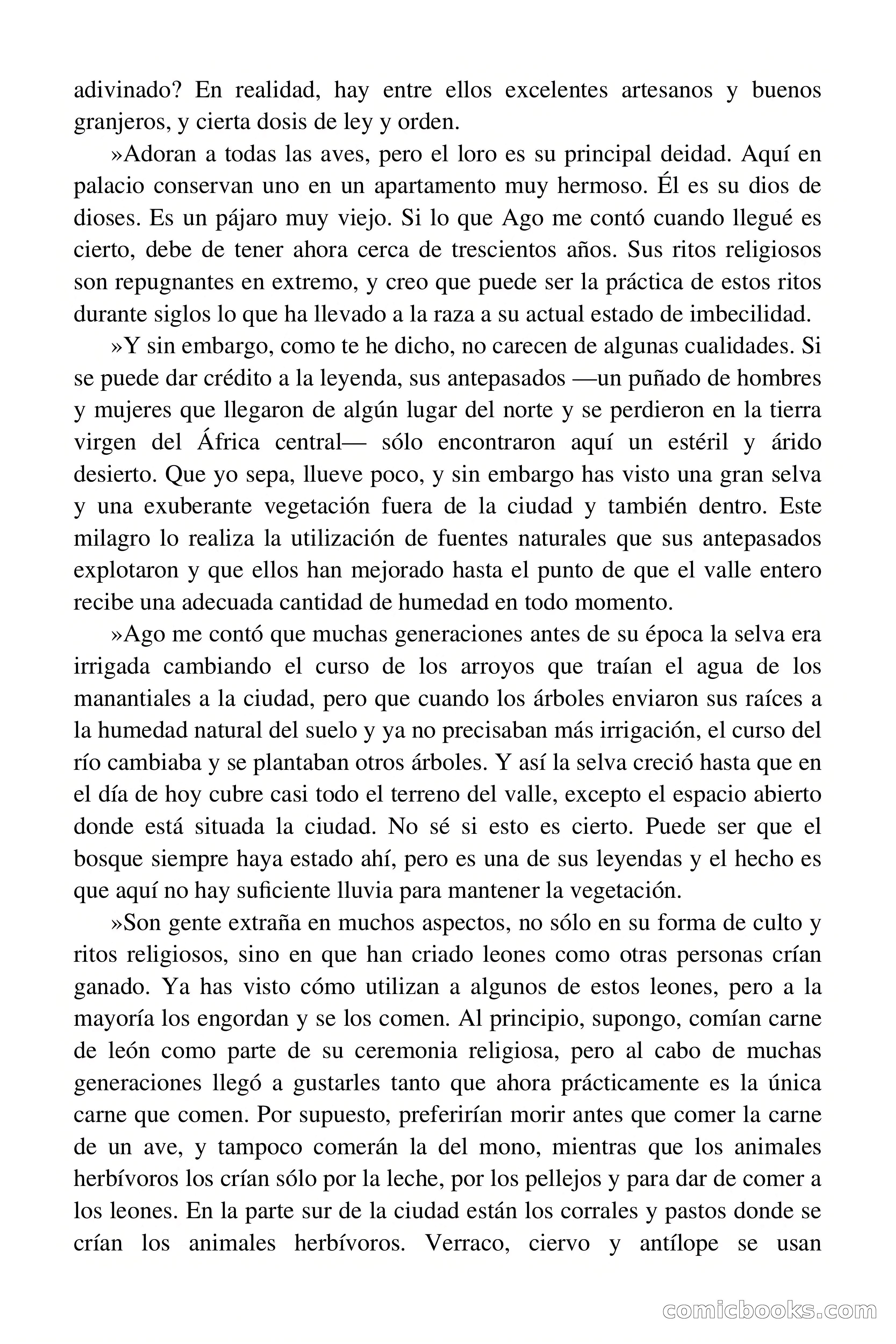 adivinado? En realidad, hay entre ellos excelentes artesanos y buenos granjeros, y cierta dosis de ley y orden.

»Adoran a todas las aves, pero el loro es su principal deidad. Aquí en palacio conservan uno en un apartamento muy hermoso. Él es su dios de dioses. Es un pájaro muy viejo. Si lo que Ago me contó cuando llegué es cierto, debe de tener ahora cerca de trescientos años. Sus ritos religiosos son repugnantes en extremo, y creo que puede ser la práctica de estos ritos durante siglos lo que ha llevado a la raza a su actual estado de imbecilidad.

»Y sin embargo, como te he dicho, no carecen de algunas cualidades. Si se puede dar crédito a la leyenda, sus antepasados —un puñado de hombres y mujeres que llegaron de algún lugar del norte y se perdieron en la tierra virgen del África central— sólo encontraron aquí un estéril y árido desierto. Que yo sepa, llueve poco, y sin embargo has visto una gran selva y una exuberante vegetación fuera de la ciudad y también dentro. Este milagro lo realiza la utilización de fuentes naturales que sus antepasados explotaron y que ellos han mejorado hasta el punto de que el valle entero recibe una adecuada cantidad de humedad en todo momento.

»Ago me contó que muchas generaciones antes de su época la selva era irrigada cambiando el curso de los arroyos que traían el agua de los manantiales a la ciudad, pero que cuando los árboles enviaron sus raíces a la humedad natural del suelo y ya no precisaban más irrigación, el curso del río cambiaba y se plantaban otros árboles. Y así la selva creció hasta que en el día de hoy cubre casi todo el terreno del valle, excepto el espacio abierto donde está situada la ciudad. No sé si esto es cierto. Puede ser que el bosque siempre haya estado ahí, pero es una de sus leyendas y el hecho es que aquí no hay suficiente lluvia para mantener la vegetación.

»Son gente extraña en muchos aspectos, no sólo en su forma de culto y ritos religiosos, sino en que han criado leones como otras personas crían ganado. Ya has visto cómo utilizan a algunos de estos leones, pero a la mayoría los engordan y se los comen. Al principio, supongo, comían carne de león como parte de su ceremonia religiosa, pero al cabo de muchas generaciones llegó a gustarles tanto que ahora prácticamente es la única carne que comen. Por supuesto, preferirían morir antes que comer la carne de un ave, y tampoco comerán la del mono, mientras que los animales herbívoros los crían sólo por la leche, por los pellejos y para dar de comer a los leones. En la parte sur de la ciudad están los corrales y pastos donde se crían los animales herbívoros. Verraco, ciervo y antílope se usan

comicbooks.com